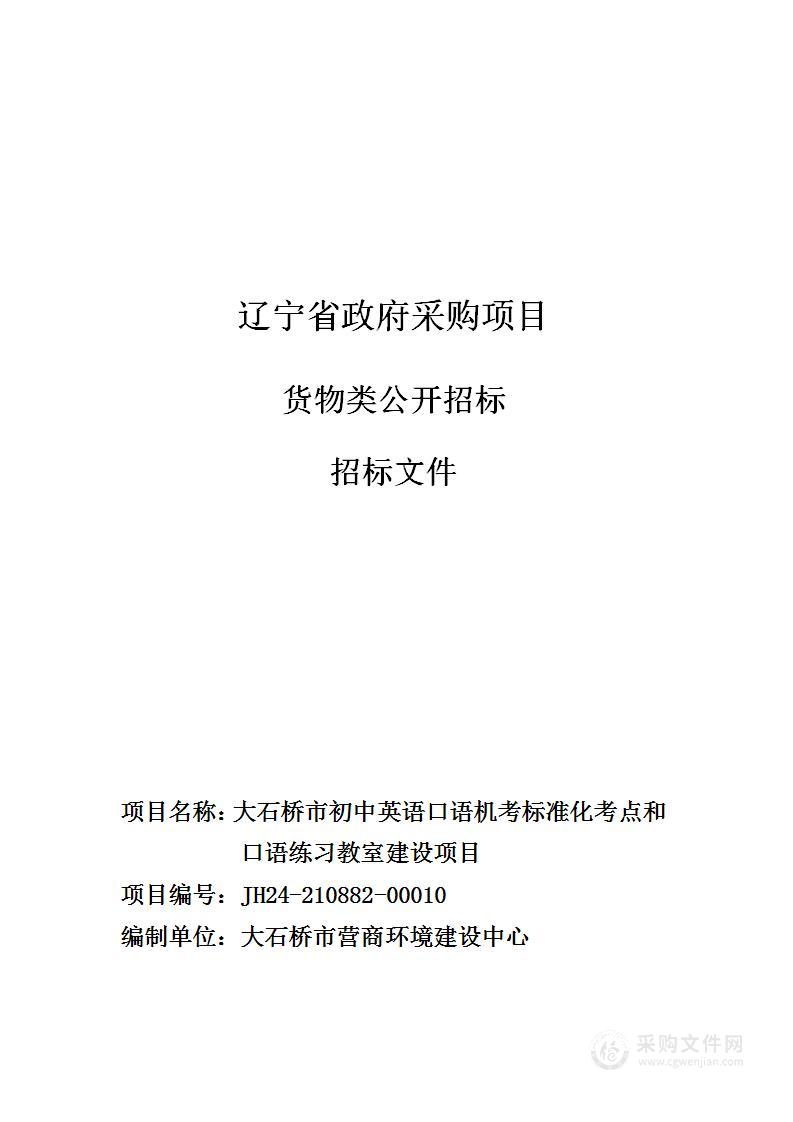 辽宁省政府采购项目

货物类公开招标

招标文件

项目名称：大石桥市初中英语口语机考标准化考点和口语练习教室建设项目

项目编号：JH24-210882-00010

编制单位：大石桥市营商环境建设中心

采购文件网
www.cgwenjian.com